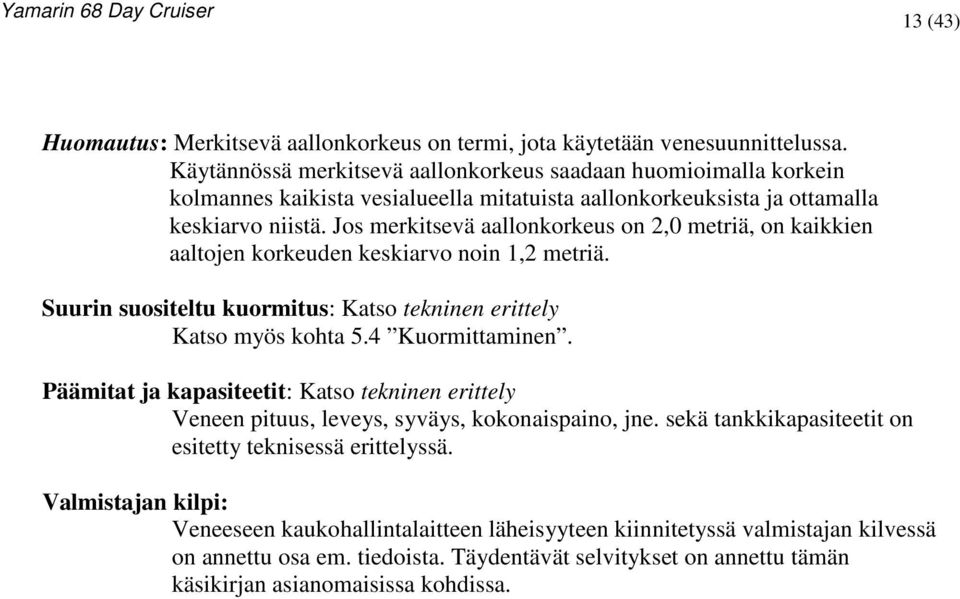 Yamarin 68 Day Cruiser

13 (43)

Huomautus: Merkitsevä aallonkorkeus on termi, jota käytetään venesuunnittelussa. Käytännössä merkitsevä aallonkorkeus saadaan huomioimalla korkein kolmannes kaikista vesialueella mitatuista aallonkorkeuksista ja ottamalla keskiarvo niistä. Jos merkitsevä aallonkorkeus on 2,0 metriä, on kaikkien aaltojen korkeuden keskiarvo noin 1,2 metriä.

Suurin suositeltu kuormitus: Katso tekninen erittely
Katso myös kohta 5.4 ”Kuormittaminen”.

Päämitat ja kapasiteetit: Katso tekninen erittely
Veneen pituus, leveys, syväys, kokonaispaino, jne. sekä tankkikapasiteetit on esitetty teknisessä erittelyssä.

Valmistajan kilpi:
Veneeseen kaukohallintalaitteen läheisyyteen kiinnitetyssä valmistajan kilvessä on annettu osa em. tiedoista. Täydentävät selvitykset on annettu tämän käsikirjan asianomaisissa kohdissa.